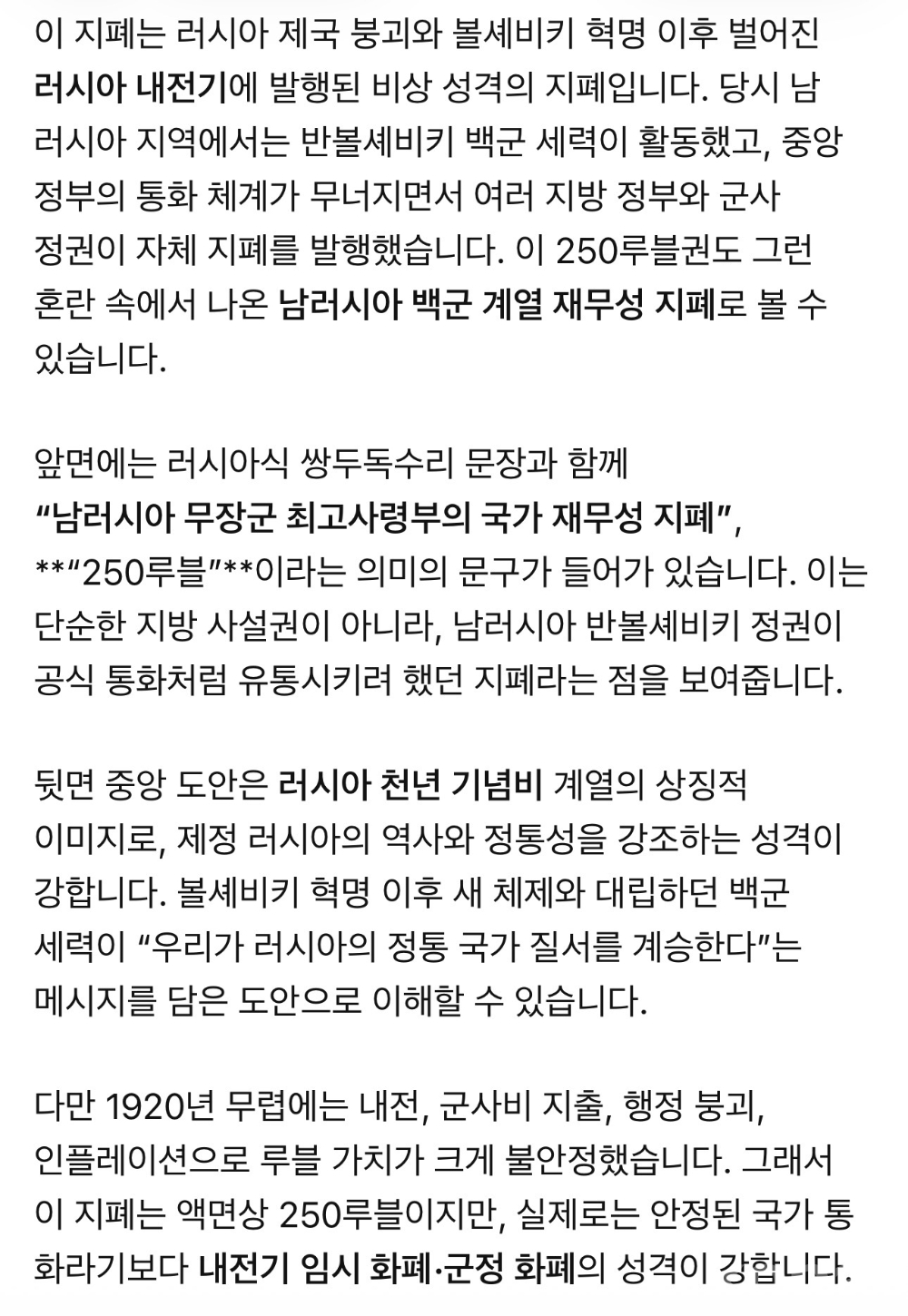 이 지폐는 러시아 제국 붕괴와 볼셰비키 혁명 이후 벌어진 러시아 내전기에 발행된 비상 성격의 지폐입니다. 당시 남러시아 지역에서는 반볼셰비키 백군 세력이 활동했고, 중앙 정부의 통화 체계가 무너지면서 여러 지방 정부와 군사 정권이 자체 지폐를 발행했습니다. 이 250루블권도 그런 혼란 속에서 나온 남러시아 백군 계열 재무성 지폐로 볼 수 있습니다.

앞면에는 러시아식 쌍두독수리 문장과 함께 “남러시아 무장군 최고사령부의 국가 재무성 지폐”, **“250루블”**이라는 의미의 문구가 들어가 있습니다. 이는 단순한 지방 사설권이 아니라, 남러시아 반볼셰비키 정권이 공식 통화처럼 유통시키려 했던 지폐라는 점을 보여줍니다.

뒷면 중앙 도안은 러시아 천년 기념비 계열의 상징적 이미지로, 제정 러시아의 역사와 정통성을 강조하는 성격이 강합니다. 볼셰비키 혁명 이후 새 체제와 대립하던 백군 세력이 “우리가 러시아의 정통 국가 질서를 계승한다”는 메시지를 담은 도안으로 이해할 수 있습니다.

다만 1920년 무렵에는 내전, 군사비 지출, 행정 붕괴, 인플레이션으로 루블 가치가 크게 불안정했습니다. 그래서 이 지폐는 액면상 250루블이지만, 실제로는 안정된 국가 통화라기보다 내전기 임시 화폐·군정 화폐의 성격이 강합니다.